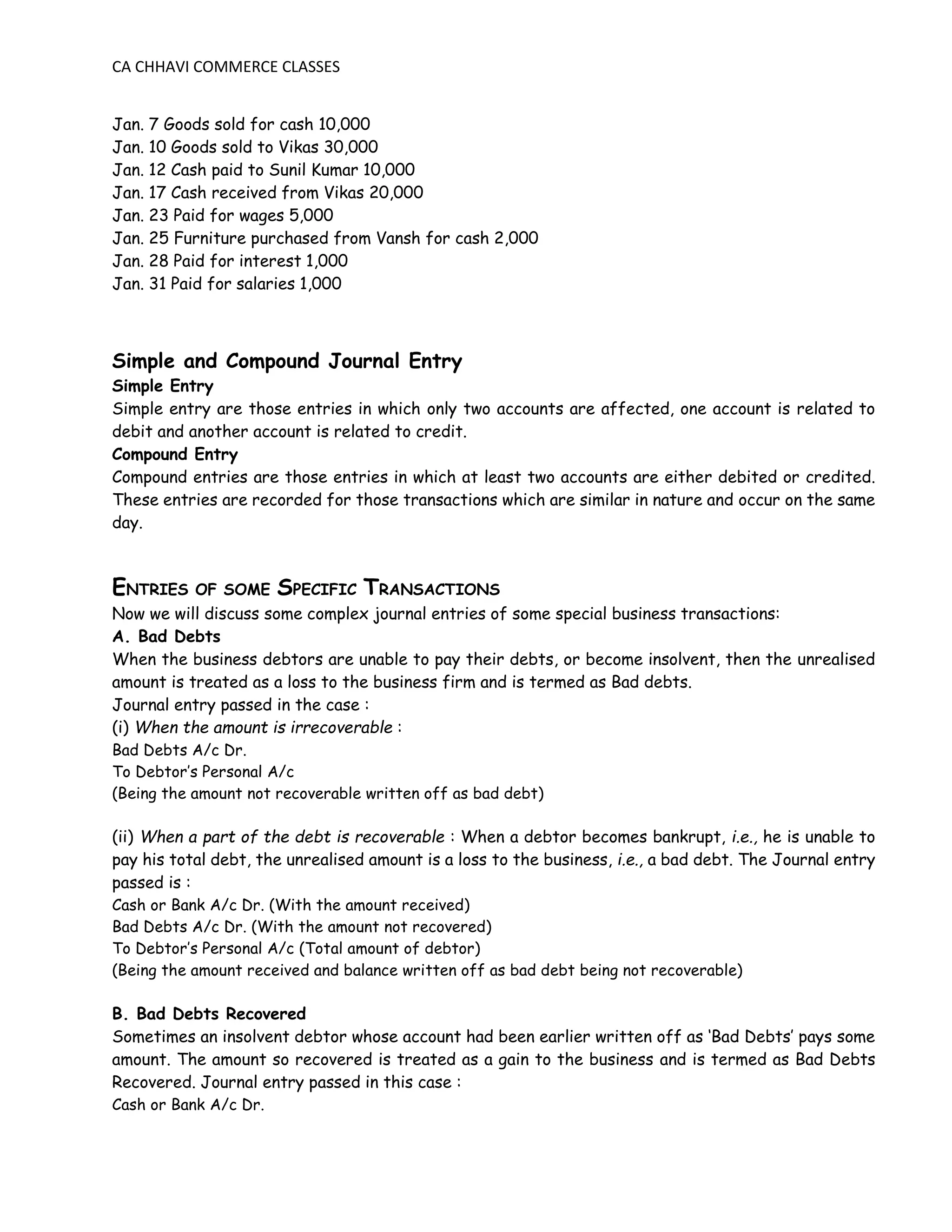 CA CHHAVI COMMERCE CLASSES

Jan. 7 Goods sold for cash 10,000
Jan. 10 Goods sold to Vikas 30,000
Jan. 12 Cash paid to Sunil Kumar 10,000
Jan. 17 Cash received from Vikas 20,000
Jan. 23 Paid for wages 5,000
Jan. 25 Furniture purchased from Vansh for cash 2,000
Jan. 28 Paid for interest 1,000
Jan. 31 Paid for salaries 1,000

Simple and Compound Journal Entry

Simple Entry

Simple entry are those entries in which only two accounts are affected, one account is related to debit and another account is related to credit.

Compound Entry

Compound entries are those entries in which at least two accounts are either debited or credited. These entries are recorded for those transactions which are similar in nature and occur on the same day.

ENTRIES OF SOME SPECIFIC TRANSACTIONS

Now we will discuss some complex journal entries of some special business transactions:

A. Bad Debts

When the business debtors are unable to pay their debts, or become insolvent, then the unrealised amount is treated as a loss to the business firm and is termed as Bad debts.

Journal entry passed in the case :

(i) When the amount is irrecoverable :
Bad Debts A/c Dr.
To Debtor's Personal A/c
(Being the amount not recoverable written off as bad debt)

(ii) When a part of the debt is recoverable : When a debtor becomes bankrupt, i.e., he is unable to pay his total debt, the unrealised amount is a loss to the business, i.e., a bad debt. The Journal entry passed is :
Cash or Bank A/c Dr. (With the amount received)
Bad Debts A/c Dr. (With the amount not recovered)
To Debtor's Personal A/c (Total amount of debtor)
(Being the amount received and balance written off as bad debt being not recoverable)

B. Bad Debts Recovered

Sometimes an insolvent debtor whose account had been earlier written off as 'Bad Debts' pays some amount. The amount so recovered is treated as a gain to the business and is termed as Bad Debts Recovered. Journal entry passed in this case :
Cash or Bank A/c Dr.